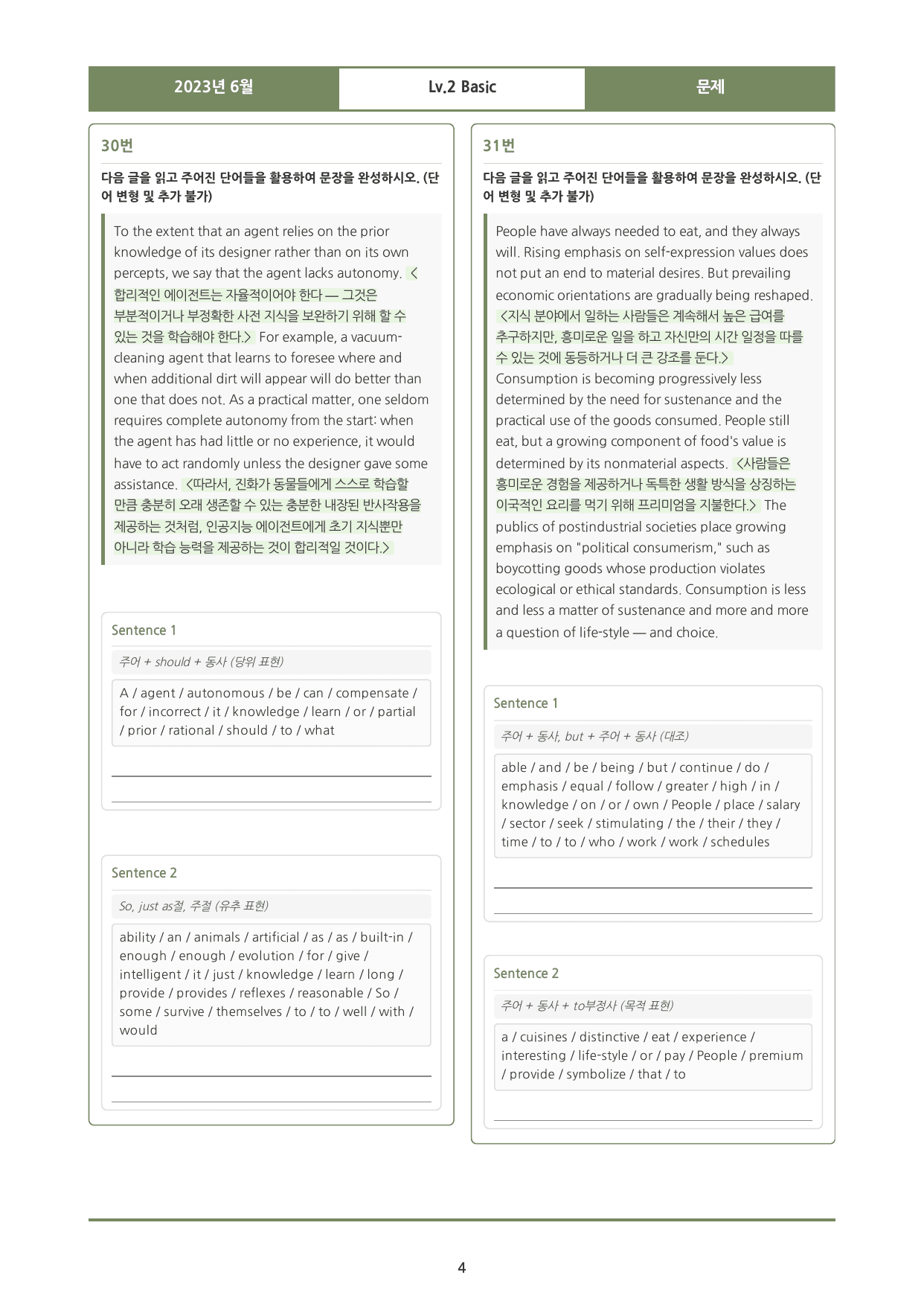 2023년 6월 Lv.2 Basic 문제

30번

다음 글을 읽고 주어진 단어들을 활용하여 문장을 완성하시오. (단어 변형 및 추가 불가)

To the extent that an agent relies on the prior knowledge of its designer rather than on its own percepts, we say that the agent lacks autonomy. <합리적인 에이전트는 자율적이어야 한다 — 그것은 부분적이거나 부정확한 사전 지식을 보완하기 위해 할 수 있는 것을 학습해야 한다.> For example, a vacuum-cleaning agent that learns to foresee where and when additional dirt will appear will do better than one that does not. As a practical matter, one seldom requires complete autonomy from the start: when the agent has had little or no experience, it would have to act randomly unless the designer gave some assistance. <따라서, 진화가 동물들에게 스스로 학습할 만큼 충분히 오래 생존할 수 있는 충분한 내장된 반사작용을 제공하는 것처럼, 인공지능 에이전트에게 초기 지식뿐만 아니라 학습 능력을 제공하는 것이 합리적일 것이다.>

Sentence 1

주어 + should + 동사 (당위 표현)

A / agent / autonomous / be / can / compensate / for / incorrect / it / knowledge / learn / or / partial / prior / rational / should / to / what

____

____

Sentence 2

So, just as절, 주절 (유추 표현)

ability / an / animals / artificial / as / as / built-in / enough / enough / evolution / for / give / intelligent / it / just / knowledge / learn / long / provide / provides / reflexes / reasonable / So / some / survive / themselves / to / to / well / with / would

____

____

31번

다음 글을 읽고 주어진 단어들을 활용하여 문장을 완성하시오. (단어 변형 및 추가 불가)

People have always needed to eat, and they always will. Rising emphasis on self-expression values does not put an end to material desires. But prevailing economic orientations are gradually being reshaped. <지식 분야에서 일하는 사람들은 계속해서 높은 급여를 추구하지만, 흥미로운 일을 하고 자신만의 시간 일정을 따를 수 있는 것에 동등하거나 더 큰 강조를 둔다.> Consumption is becoming progressively less determined by the need for sustenance and the practical use of the goods consumed. People still eat, but a growing component of food's value is determined by its nonmaterial aspects. <사람들은 흥미로운 경험을 제공하거나 독특한 생활 방식을 상징하는 이국적인 요리를 먹기 위해 프리미엄을 지불한다.> The publics of postindustrial societies place growing emphasis on "political consumerism," such as boycotting goods whose production violates ecological or ethical standards. Consumption is less and less a matter of sustenance and more and more a question of life-style — and choice.

Sentence 1

주어 + 동사, but + 주어 + 동사 (대조)

able / and / be / being / but / continue / do / emphasis / equal / follow / greater / high / in / knowledge / on / or / own / People / place / salary / sector / seek / stimulating / the / their / they / time / to / to / who / work / work / schedules

____

____

Sentence 2

주어 + 동사 + to부정사 (목적 표현)

a / cuisines / distinctive / eat / experience / interesting / life-style / or / pay / People / premium / provide / symbolize / that / to

____

4